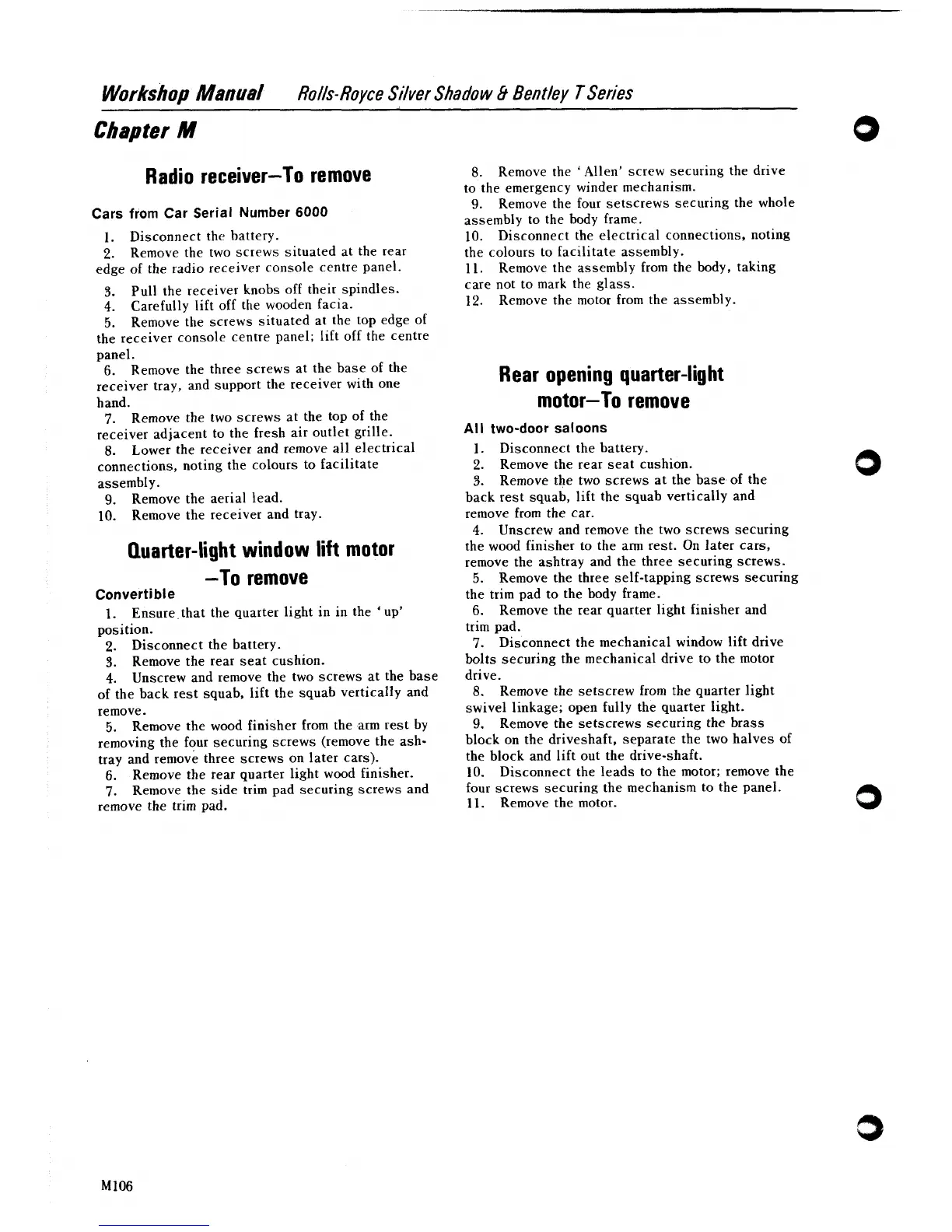 Workshop Manual Rolls-Royce Silver Shadow & Bentley T Series

Chapter M

Radio receiver—To remove

Cars from Car Serial Number 6000

1. Disconnect the battery.
2. Remove the two screws situated at the rear edge of the radio receiver console centre panel.
3. Pull the receiver knobs off their spindles.
4. Carefully lift off the wooden facia.
5. Remove the screws situated at the top edge of the receiver console centre panel; lift off the centre panel.
6. Remove the three screws at the base of the receiver tray, and support the receiver with one hand.
7. Remove the two screws at the top of the receiver adjacent to the fresh air outlet grille.
8. Lower the receiver and remove all electrical connections, noting the colours to facilitate assembly.
9. Remove the aerial lead.
10. Remove the receiver and tray.

Quarter-light window lift motor —To remove

Convertible

1. Ensure that the quarter light in in the 'up' position.
2. Disconnect the battery.
3. Remove the rear seat cushion.
4. Unscrew and remove the two screws at the base of the back rest squab, lift the squab vertically and remove.
5. Remove the wood finisher from the arm rest by removing the four securing screws (remove the ashtray and remove three screws on later cars).
6. Remove the rear quarter light wood finisher.
7. Remove the side trim pad securing screws and remove the trim pad.

8. Remove the 'Allen' screw securing the drive to the emergency winder mechanism.
9. Remove the four setscrews securing the whole assembly to the body frame.
10. Disconnect the electrical connections, noting the colours to facilitate assembly.
11. Remove the assembly from the body, taking care not to mark the glass.
12. Remove the motor from the assembly.

Rear opening quarter-light motor—To remove

All two-door saloons

1. Disconnect the battery.
2. Remove the rear seat cushion.
3. Remove the two screws at the base of the back rest squab, lift the squab vertically and remove from the car.
4. Unscrew and remove the two screws securing the wood finisher to the arm rest. On later cars, remove the ashtray and the three securing screws.
5. Remove the three self-tapping screws securing the trim pad to the body frame.
6. Remove the rear quarter light finisher and trim pad.
7. Disconnect the mechanical window lift drive bolts securing the mechanical drive to the motor drive.
8. Remove the setscrew from the quarter light swivel linkage; open fully the quarter light.
9. Remove the setscrews securing the brass block on the driveshaft, separate the two halves of the block and lift out the drive-shaft.
10. Disconnect the leads to the motor; remove the four screws securing the mechanism to the panel.
11. Remove the motor.

M106